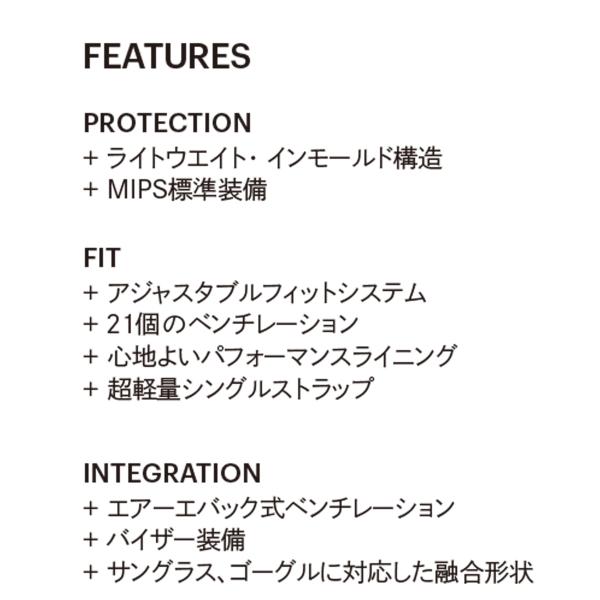 FEATURES

PROTECTION
+ ライトウエイト・インモールド構造
+ MIPS標準装備

FIT
+ アジャスタブルフィットシステム
+ 21個のベンチレーション
+ 心地よいパフォーマンスライニング
+ 超軽量シングルストラップ

INTEGRATION
+ エアーエバック式ベンチレーション
+ バイザー装備
+ サングラス、ゴーグルに対応した融合形状